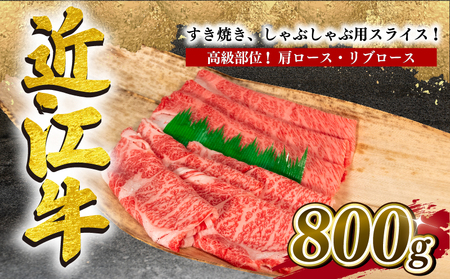 近江牛

すき焼き、しゃぶしゃぶ用スライス！

高級部位！肩ロース・リブロース

800g